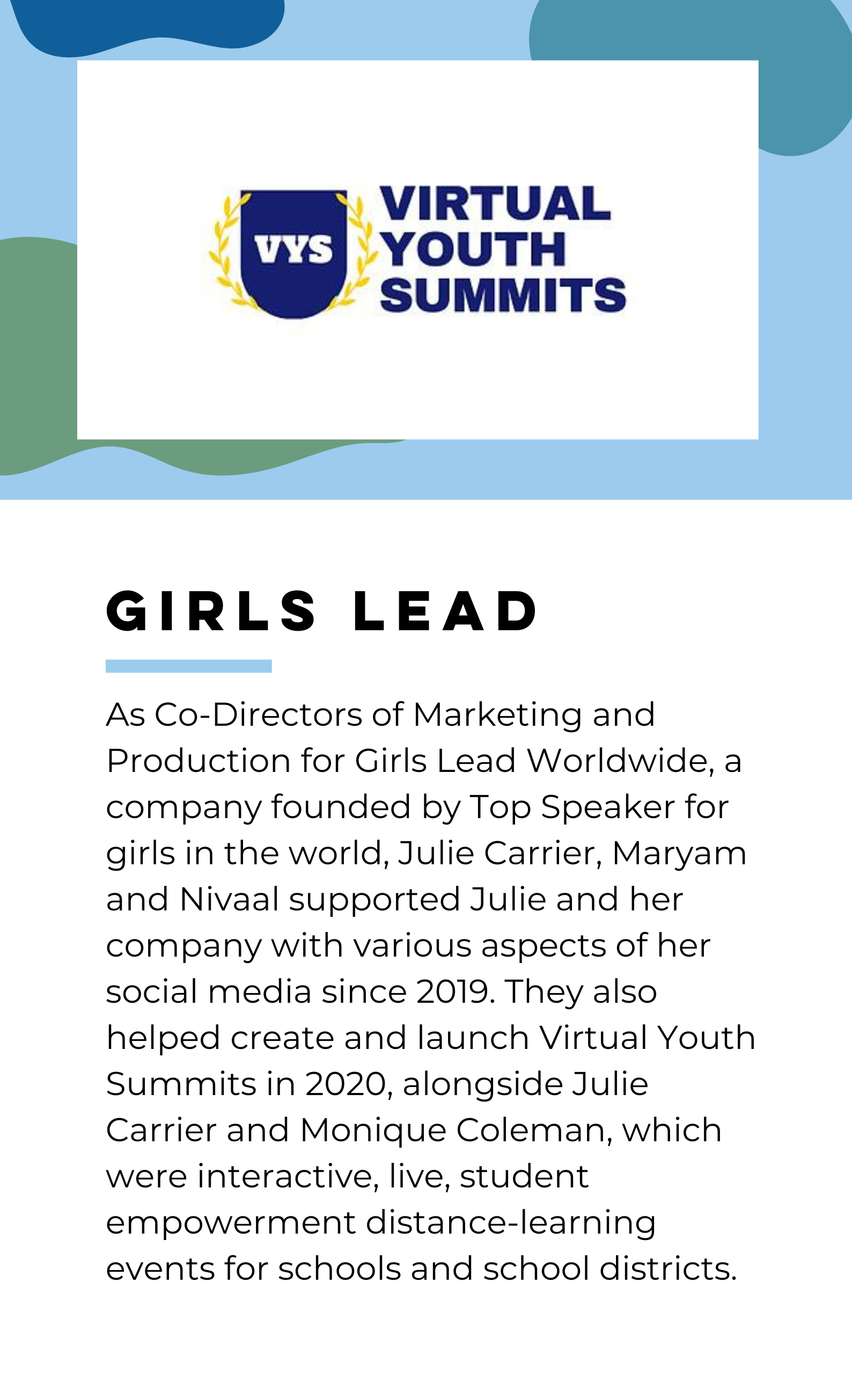 VYS
VIRTUAL
YOUTH
SUMMITS

GIRLS LEAD

As Co-Directors of Marketing and Production for Girls Lead Worldwide, a company founded by Top Speaker for girls in the world, Julie Carrier, Maryam and Nivaal supported Julie and her company with various aspects of her social media since 2019. They also helped create and launch Virtual Youth Summits in 2020, alongside Julie Carrier and Monique Coleman, which were interactive, live, student empowerment distance-learning events for schools and school districts.